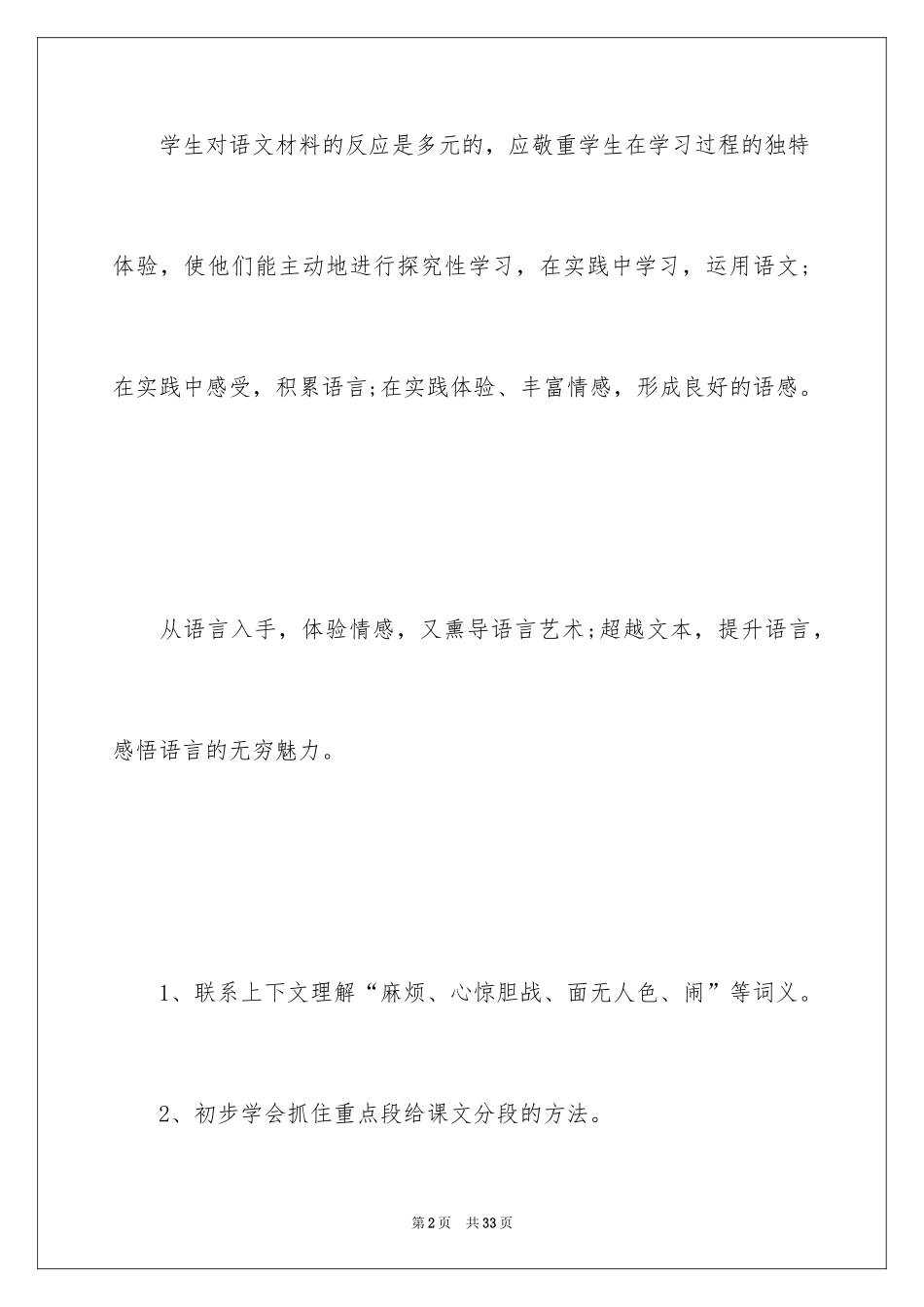 学生对语文材料的反应是多元的，应敬重学生在学习过程的独特体验，使他们能主动地进行探究性学习，在实践中学习，运用语文;在实践中感受，积累语言;在实践体验、丰富情感，形成良好的语感。

从语言入手，体验情感，又熏导语言艺术;超越文本，提升语言，感悟语言的无穷魅力。

1、联系上下文理解“麻烦、心惊胆战、面无人色、闹”等词义。

2、初步学会抓住重点段给课文分段的方法。

第2页 共33页